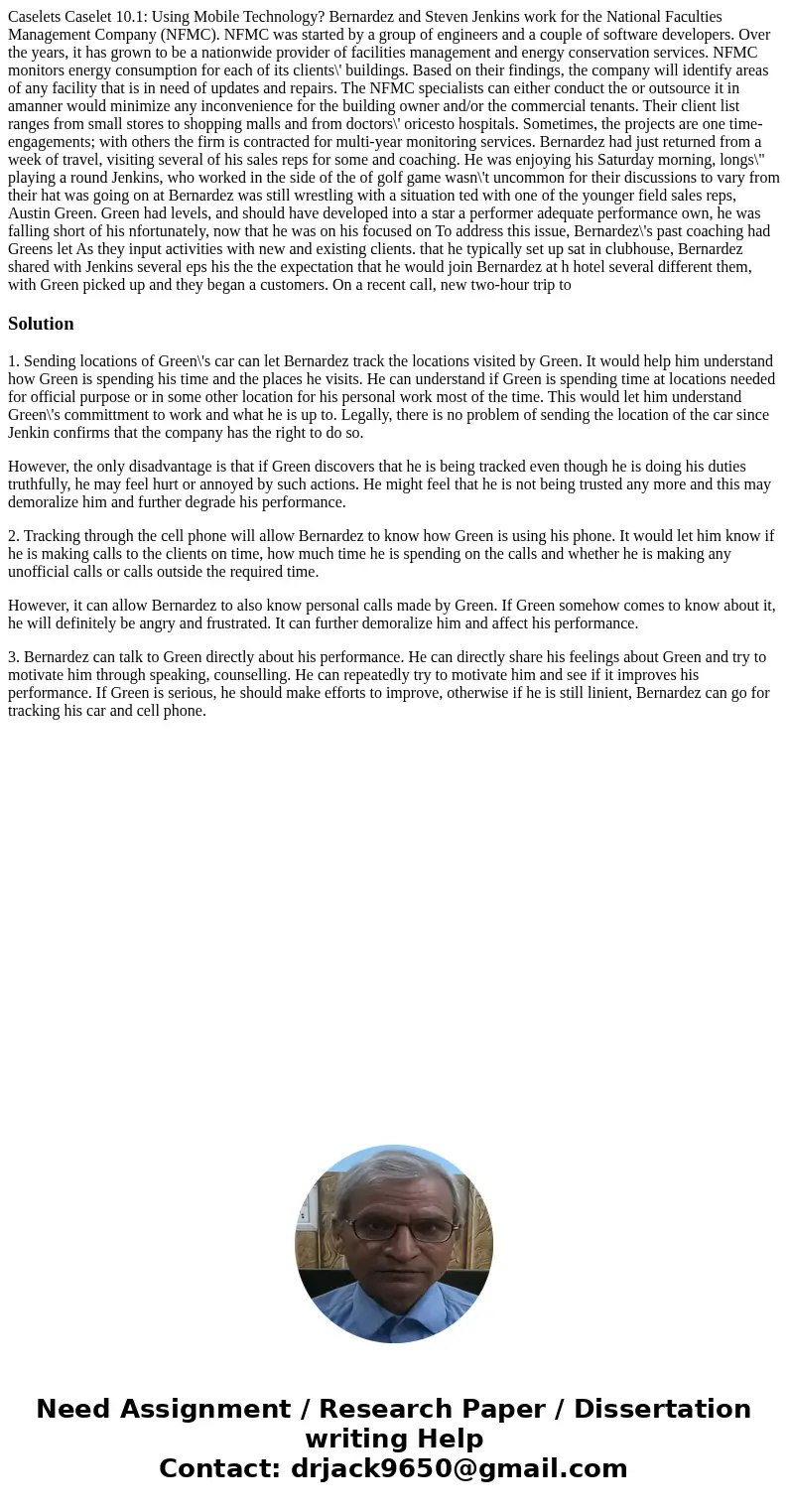 Caselets Caselet 10.1: Using Mobile Technology? Bernardez and Steven Jenkins work for the National Faculties Management Company (NFMC). NFMC was started by a group of engineers and a couple of software developers. Over the years, it has grown to be a nationwide provider of facilities management and energy conservation services. NFMC monitors energy consumption for each of its clients\' buildings. Based on their findings, the company will identify areas of any facility that is in need of updates and repairs. The NFMC specialists can either conduct the or outsource it in amanner would minimize any inconvenience for the building owner and/or the commercial tenants. Their client list ranges from small stores to shopping malls and from doctors\' oricesto hospitals. Sometimes, the projects are one time-engagements; with others the firm is contracted for multi-year monitoring services. Bernardez had just returned from a week of travel, visiting several of his sales reps for some and coaching. He was enjoying his Saturday morning, longs\" playing a round Jenkins, who worked in the side of the of golf game wasn\'t uncommon for their discussions to vary from their hat was going on at Bernardez was still wrestling with a situation ted with one of the younger field sales reps, Austin Green. Green had levels, and should have developed into a star a performer adequate performance own, he was falling short of his nfortunately, now that he was on his focused on To address this issue, Bernardez\'s past coaching had Greens let As they input activities with new and existing clients. that he typically set up sat in clubhouse, Bernardez shared with Jenkins several eps his the the expectation that he would join Bernardez at h hotel several different them, with Green picked up and they began a customers. On a recent call, new two-hour trip to

Solution

1. Sending locations of Green\'s car can let Bernardez track the locations visited by Green. It would help him understand how Green is spending his time and the places he visits. He can understand if Green is spending time at locations needed for official purpose or in some other location for his personal work most of the time. This would let him understand Green\'s committment to work and what he is up to. Legally, there is no problem of sending the location of the car since Jenkin confirms that the company has the right to do so.

However, the only disadvantage is that if Green discovers that he is being tracked even though he is doing his duties truthfully, he may feel hurt or annoyed by such actions. He might feel that he is not being trusted any more and this may demoralize him and further degrade his performance.

2. Tracking through the cell phone will allow Bernardez to know how Green is using his phone. It would let him know if he is making calls to the clients on time, how much time he is spending on the calls and whether he is making any unofficial calls or calls outside the required time.

However, it can allow Bernardez to also know personal calls made by Green. If Green somehow comes to know about it, he will definitely be angry and frustrated. It can further demoralize him and affect his performance.

3. Bernardez can talk to Green directly about his performance. He can directly share his feelings about Green and try to motivate him through speaking, counselling. He can repeatedly try to motivate him and see if it improves his performance. If Green is serious, he should make efforts to improve, otherwise if he is still linient, Bernardez can go for tracking his car and cell phone.

Need Assignment / Research Paper / Dissertation writing Help
Contact: drjack9650@gmail.com